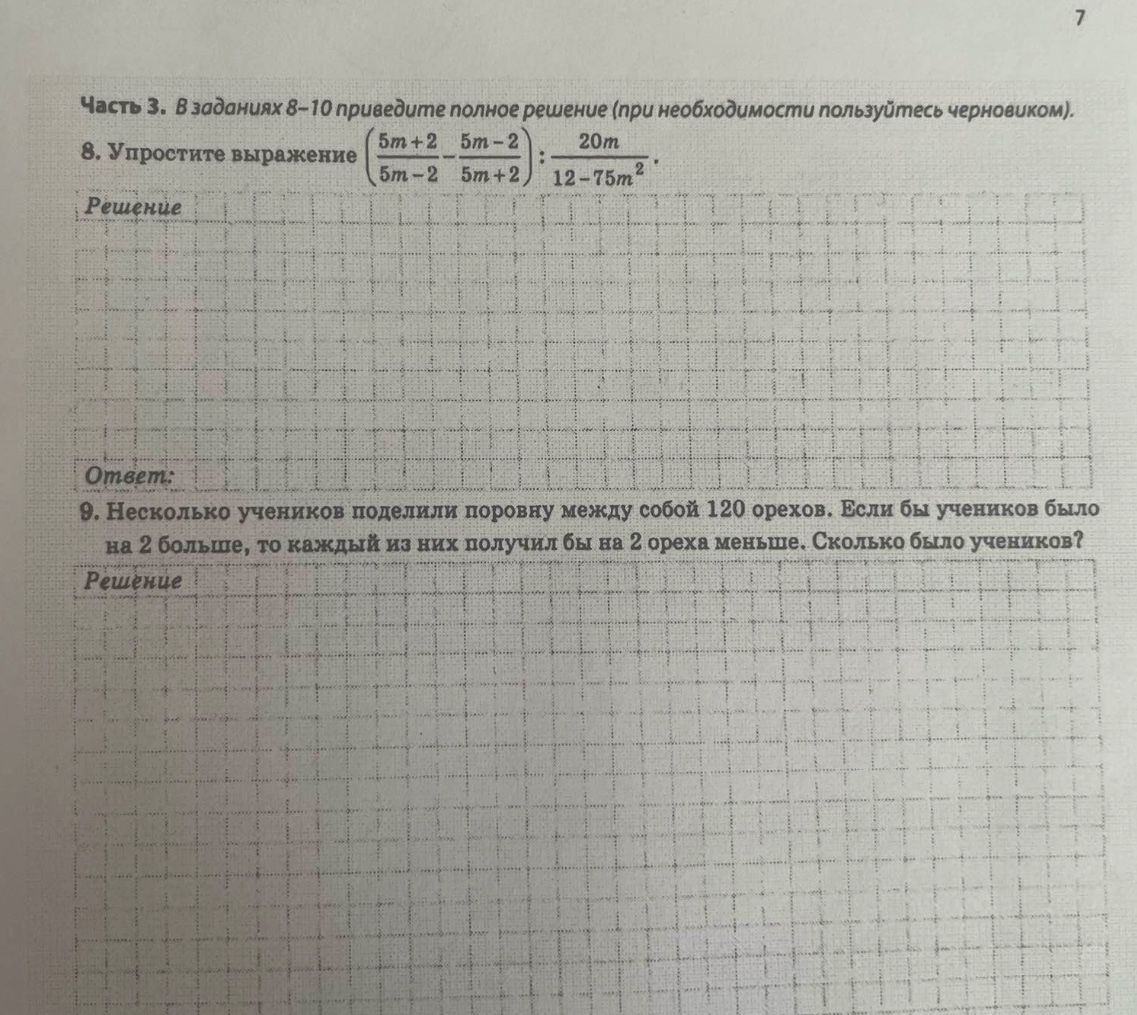 7

Часть 3. В заданиях 8–10 приведите полное решение (при необходимости пользуйтесь черновиком).

8. Упростите выражение $\left(\frac{5m+2}{5m-2}-\frac{5m-2}{5m+2}\right):\frac{20m}{12-75m^2}$.

Решение

Ответ:

9. Несколько учеников поделили поровну между собой 120 орехов. Если бы учеников было на 2 больше, то каждый из них получил бы на 2 ореха меньше. Сколько было учеников?

Решение